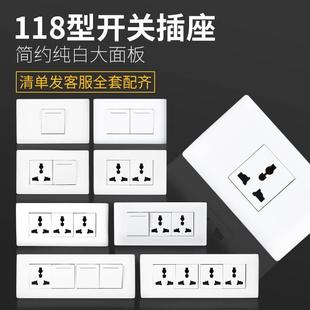 118型开关插座
简约纯白大面板

清单发客服全套配齐